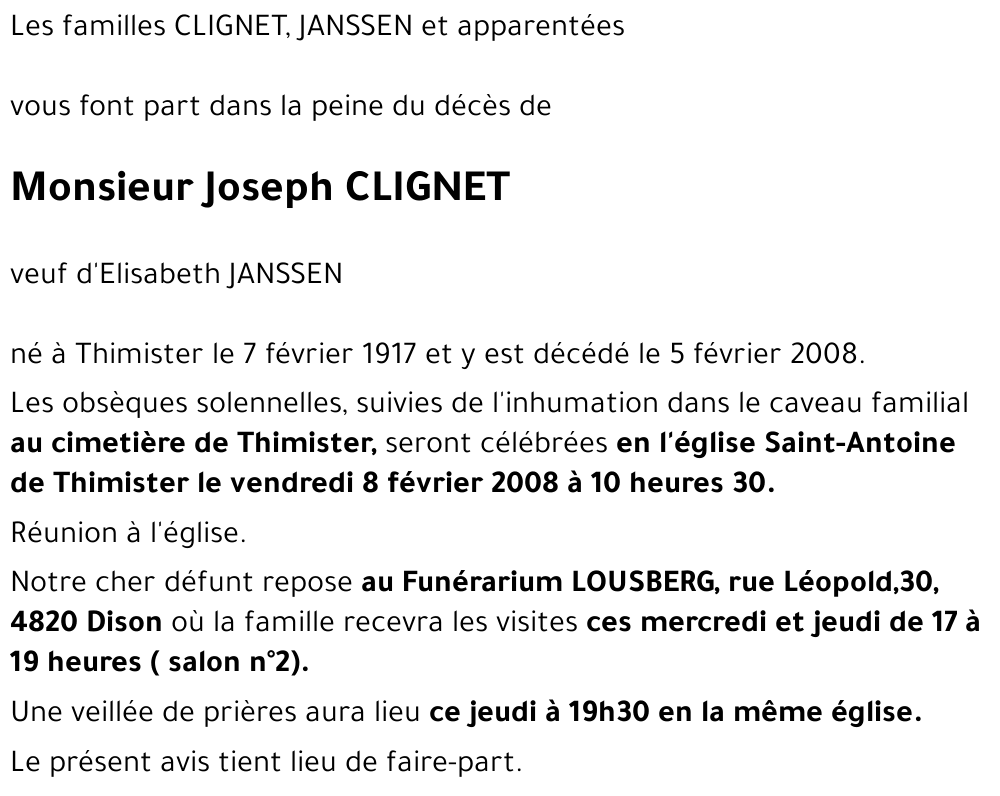 Les familles CLIGNET, JANSSEN et apparentées

vous font part dans la peine du décès de

Monsieur Joseph CLIGNET

veuf d'Elisabeth JANSSEN

né à Thimister le 7 février 1917 et y est décédé le 5 février 2008.

Les obsèques solennelles, suivies de l'inhumation dans le caveau familial au cimetière de Thimister, seront célébrées en l'église Saint-Antoine de Thimister le vendredi 8 février 2008 à 10 heures 30.

Réunion à l'église.

Notre cher défunt repose au Funérarium LOUSBERG, rue Léopold,30, 4820 Dison où la famille recevra les visites ces mercredi et jeudi de 17 à 19 heures ( salon n°2).

Une veillée de prières aura lieu ce jeudi à 19h30 en la même église.

Le présent avis tient lieu de faire-part.